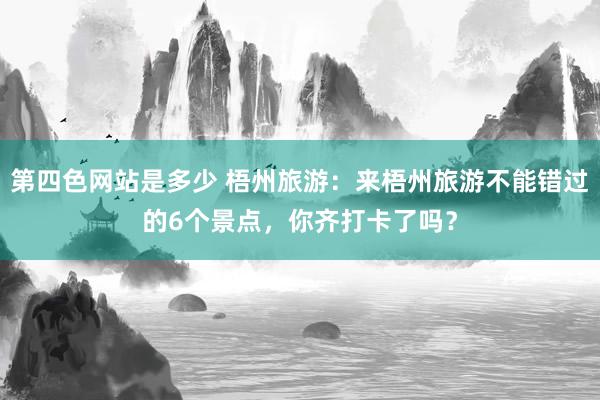 第四色网站是多少 梧州旅游：来梧州旅游不能错过的6个景点，你齐打卡了吗？